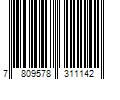 7 809578 311142